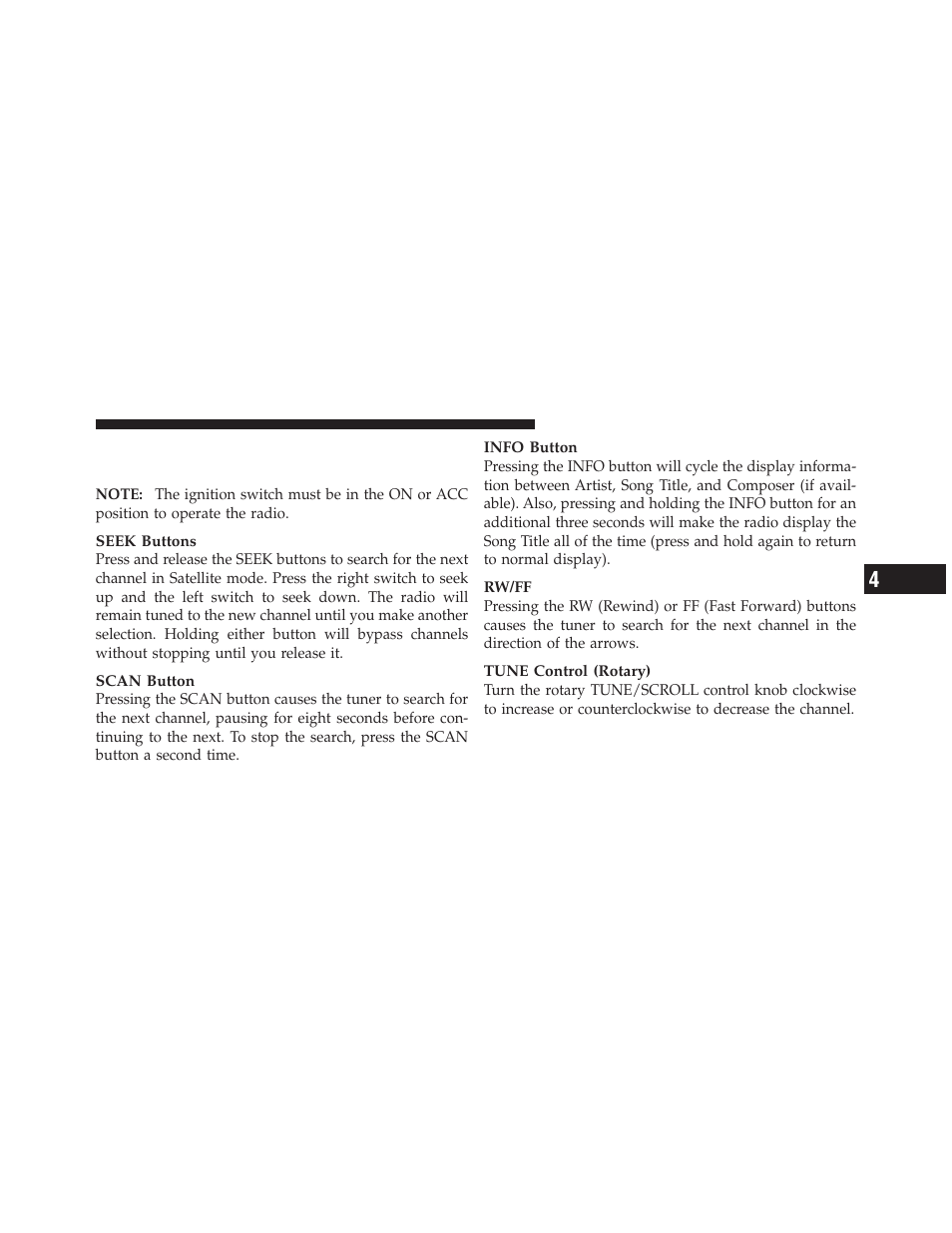 NOTE: The ignition switch must be in the ON or ACC position to operate the radio.

SEEK Buttons
Press and release the SEEK buttons to search for the next channel in Satellite mode. Press the right switch to seek up and the left switch to seek down. The radio will remain tuned to the new channel until you make another selection. Holding either button will bypass channels without stopping until you release it.

SCAN Button
Pressing the SCAN button causes the tuner to search for the next channel, pausing for eight seconds before continuing to the next. To stop the search, press the SCAN button a second time.

INFO Button
Pressing the INFO button will cycle the display information between Artist, Song Title, and Composer (if available). Also, pressing and holding the INFO button for an additional three seconds will make the radio display the Song Title all of the time (press and hold again to return to normal display).

RW/FF
Pressing the RW (Rewind) or FF (Fast Forward) buttons causes the tuner to search for the next channel in the direction of the arrows.

TUNE Control (Rotary)
Turn the rotary TUNE/SCROLL control knob clockwise to increase or counterclockwise to decrease the channel.

4